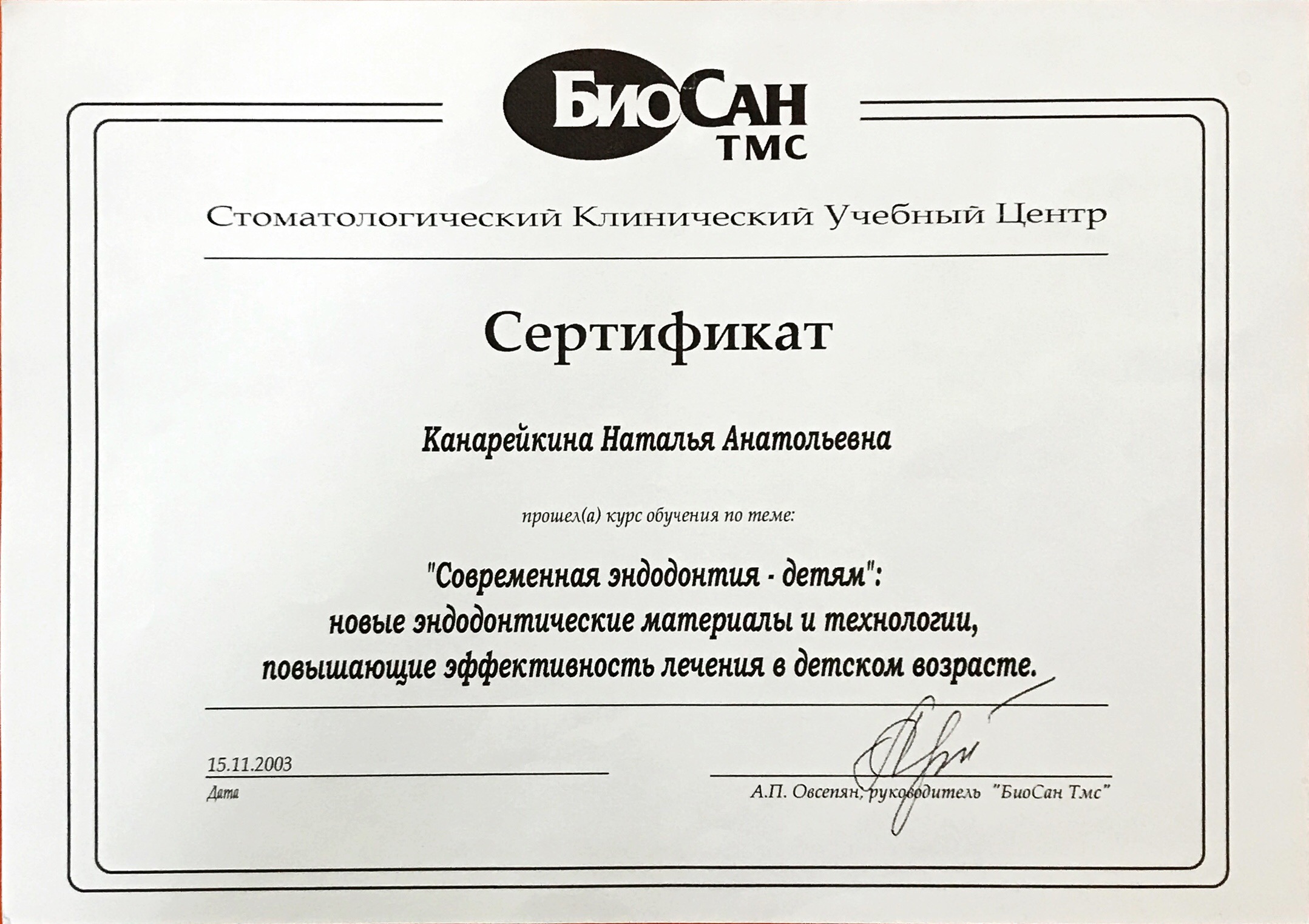 БиоСан
ТМС

Стоматологический Клинический Учебный Центр

Сертификат

Канарейкина Наталья Анатольевна

прошел(а) курс обучения по теме:

"Современная эндодонтия - детям": новые эндодонтические материалы и технологии, повышающие эффективность лечения в детском возрасте.

15.11.2003
Дата

А.П. Овсепян, руководитель "БиоСан Тмс"